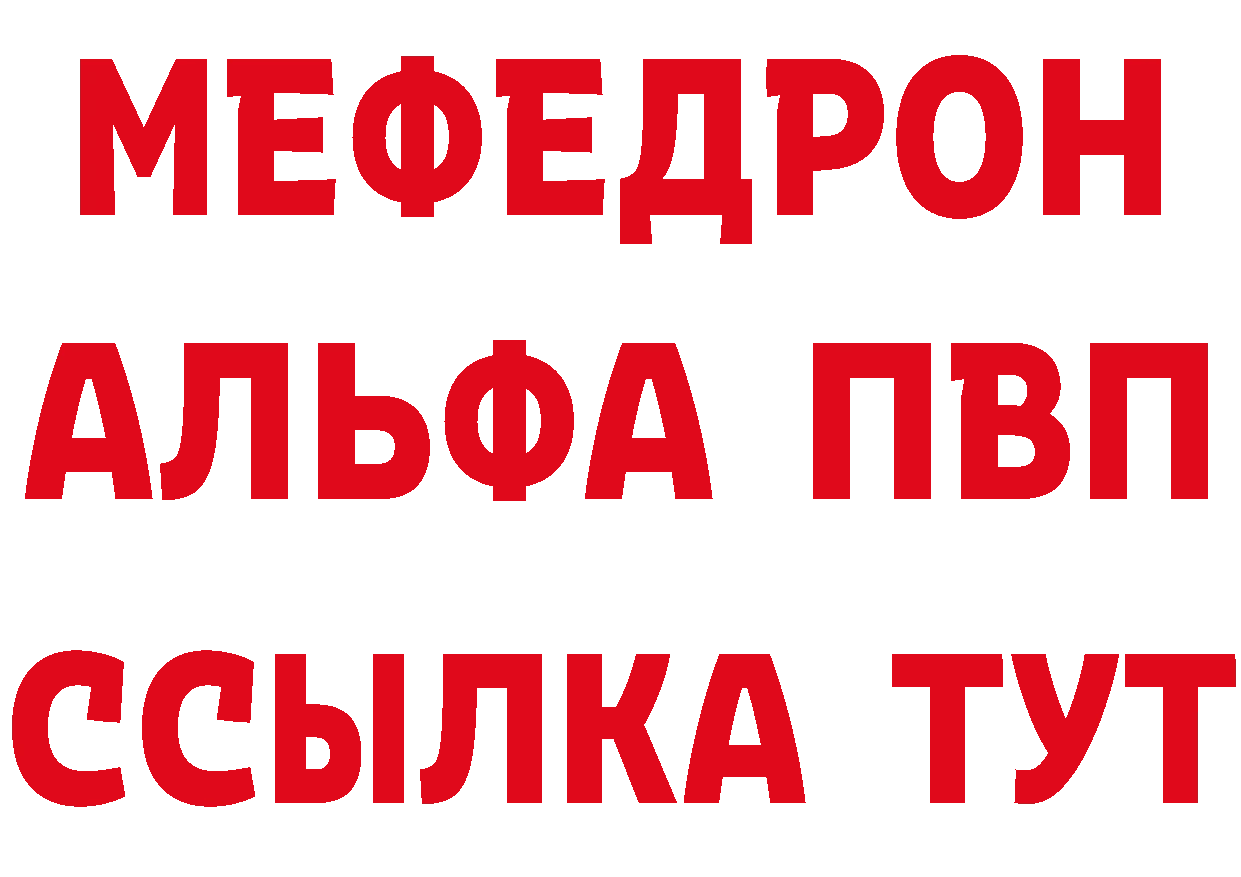 МЕФЕДРОН
АЛЬФА ПВП
ССЫЛКА ТУТ